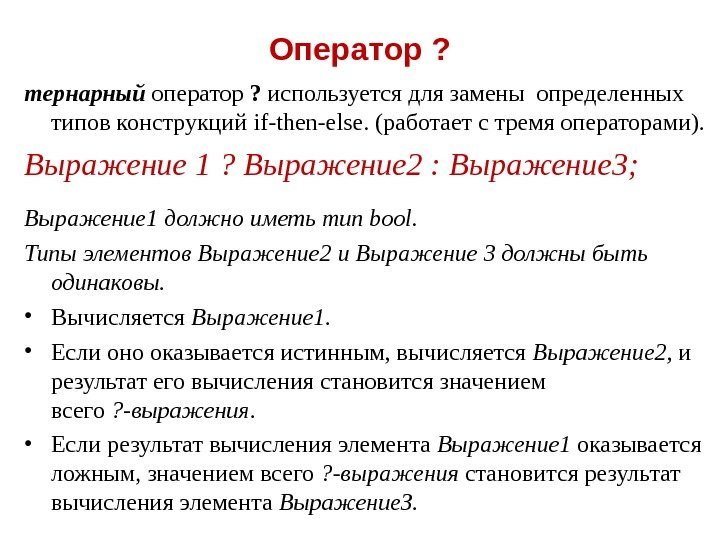 Оператор ?

тернарный оператор ? используется для замены определенных типов конструкций if-then-else. (работает с тремя операторами).

Выражение 1 ? Выражение2 : Выражение3;

Выражение1 должно иметь тип bool.

Типы элементов Выражение2 и Выражение 3 должны быть одинаковы.

• Вычисляется Выражение1.

• Если оно оказывается истинным, вычисляется Выражение2, и результат его вычисления становится значением всего ?-выражения.

• Если результат вычисления элемента Выражение1 оказывается ложным, значением всего ?-выражения становится результат вычисления элемента Выражение3.